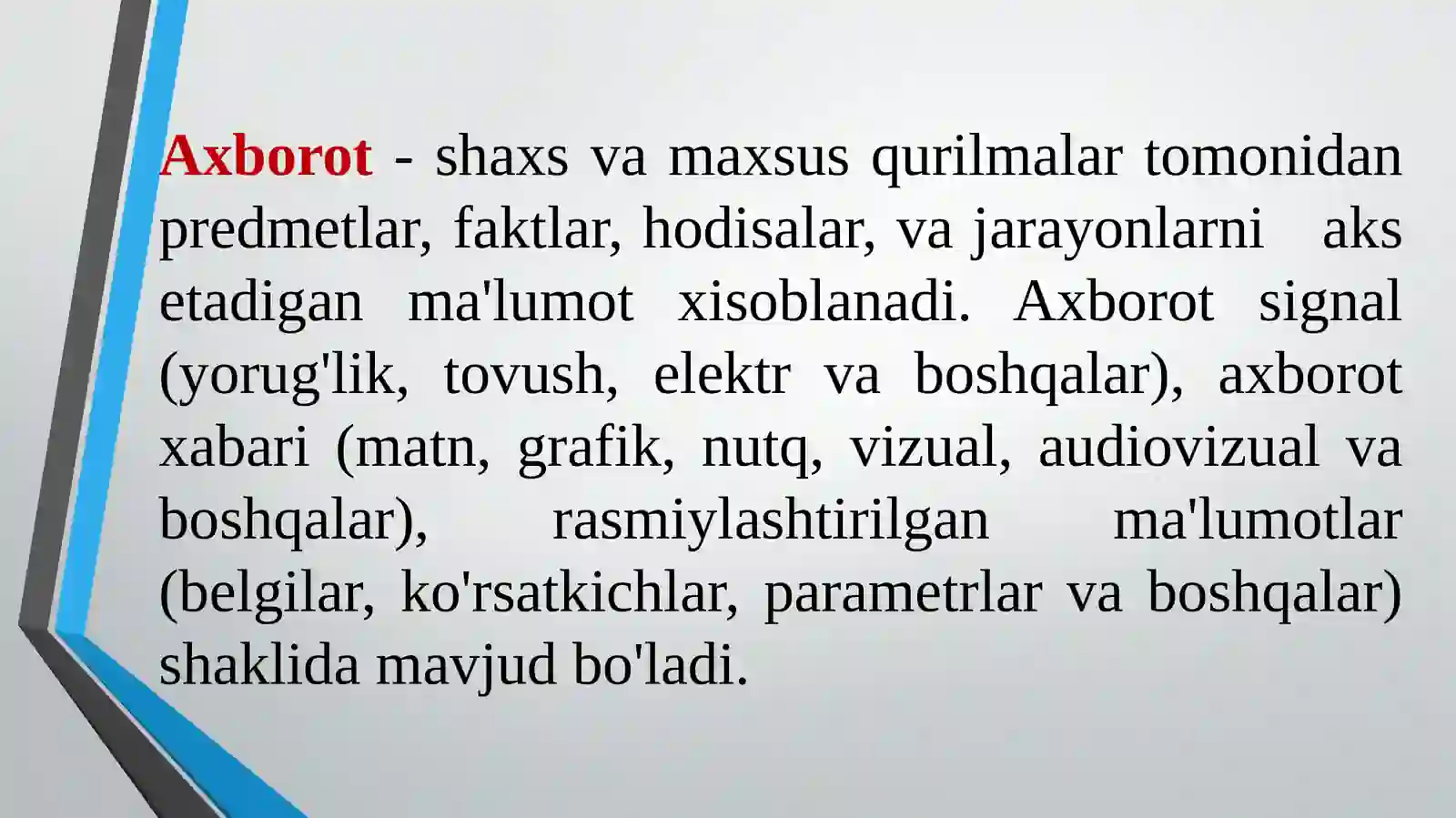 Axborot - shaxs va maxsus qurilmalar tomonidan predmetlar, faktlar, hodisalar, va jarayonlarni aks etadigan ma'lumot xisoblanadi. Axborot signal (yorug'lik, tovush, elektr va boshqalar), axborot xabari (matn, grafik, nutq, vizual, audiovizual va boshqalar), rasmiylashtirilgan ma'lumotlar (belgilar, ko'rsatkichlar, parametrlar va boshqalar) shaklida mavjud bo'ladi.